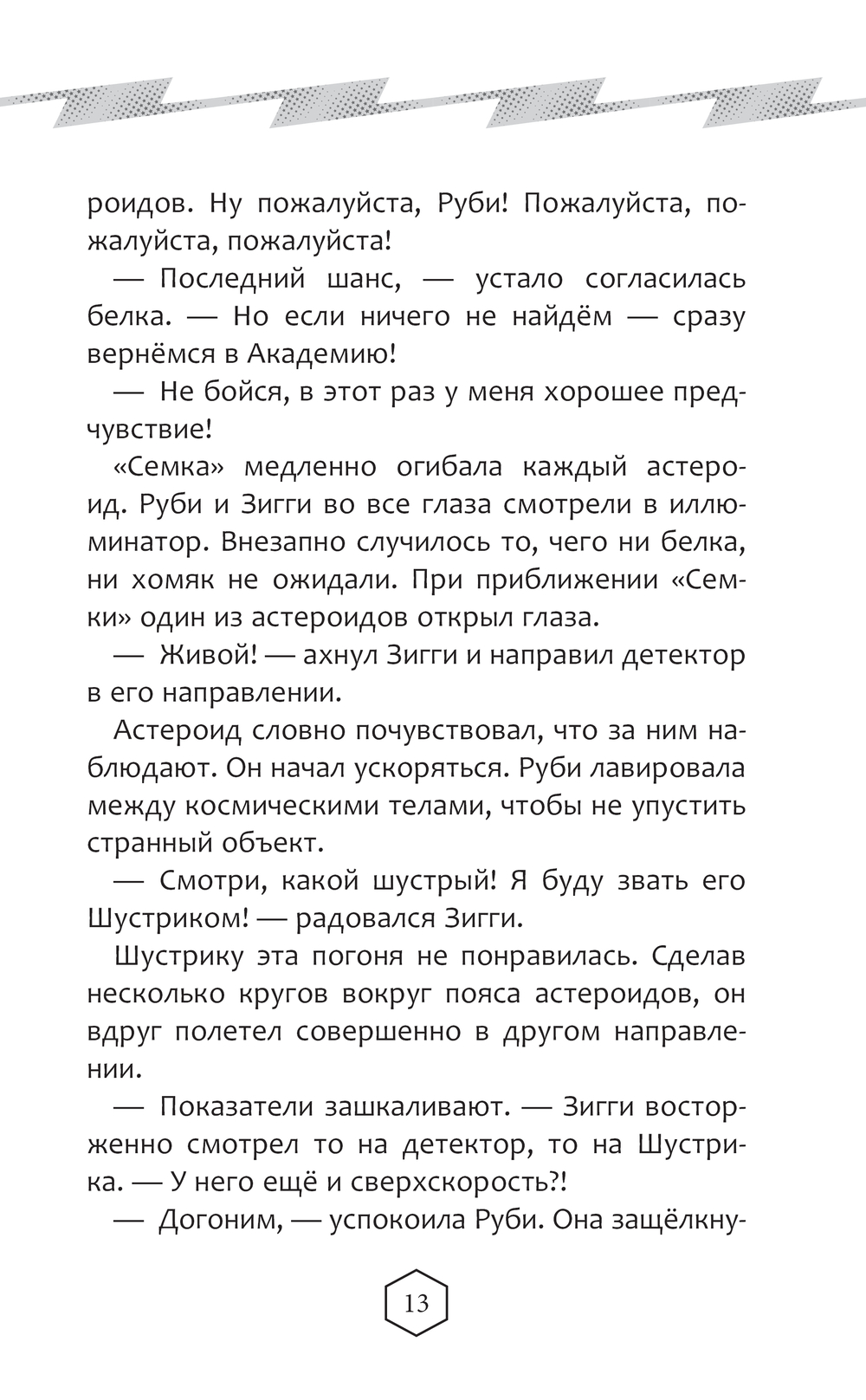 роидов. Ну пожалуйста, Руби! Пожалуйста, пожалуйста, пожалуйста!

— Последний шанс, — устало согласилась белка. — Но если ничего не найдём — сразу вернёмся в Академию!

— Не бойся, в этот раз у меня хорошее предчувствие!

«Семка» медленно огибала каждый астероид. Руби и Зигги во все глаза смотрели в иллюминатор. Внезапно случилось то, чего ни белка, ни хомяк не ожидали. При приближении «Семки» один из астероидов открыл глаза.

— Живой! — ахнул Зигги и направил детектор в его направлении.

Астероид словно почувствовал, что за ним наблюдают. Он начал ускоряться. Руби лавировала между космическими телами, чтобы не упустить странный объект.

— Смотри, какой шустрый! Я буду звать его Шустриком! — радовался Зигги.

Шустрику эта погоня не понравилась. Сделав несколько кругов вокруг пояса астероидов, он вдруг полетел совершенно в другом направлении.

— Показатели зашкаливают. — Зигги восторженно смотрел то на детектор, то на Шустрика. — У него ещё и сверхскорость?!

— Догоним, — успокоила Руби. Она защёлкну-

13